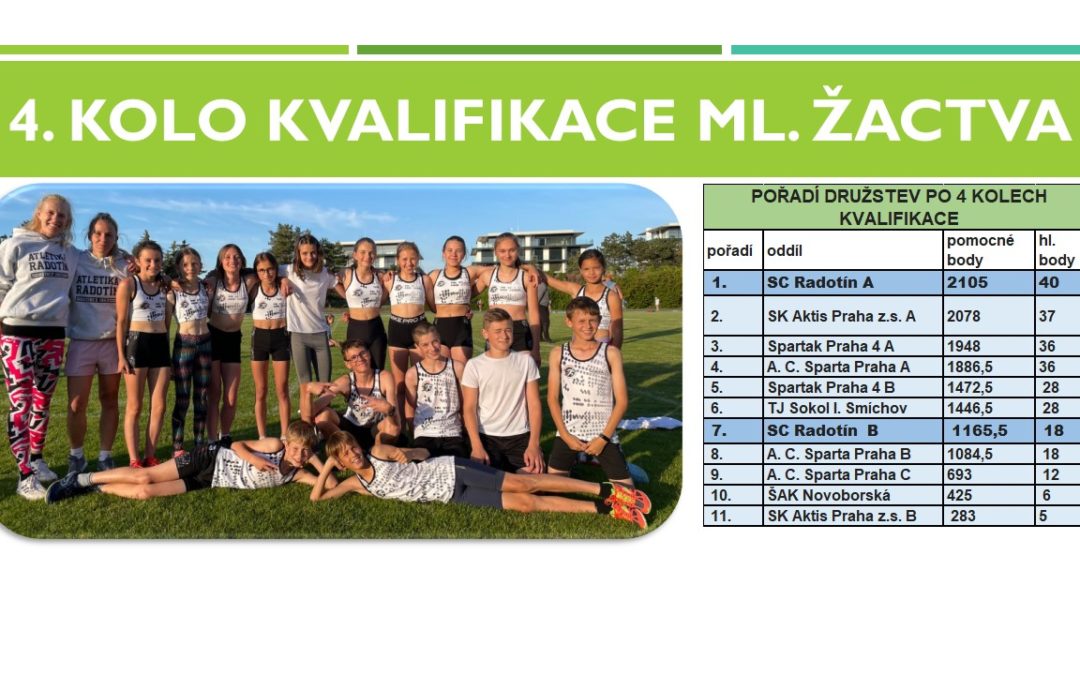 4. KOLO KVALIFIKACE ML. ŽACTVA

ATLETIKA RADOTÍN

POŘADÍ DRUŽSTEV PO 4 KOLECH KVALIFIKACE

| pořadí | oddíl | pomocné body | hl. body |
|---|---|---|---|
| 1. | SC Radotín A | 2105 | 40 |
| 2. | SK Aktis Praha z.s. A | 2078 | 37 |
| 3. | Spartak Praha 4 A | 1948 | 36 |
| 4. | A. C. Sparta Praha A | 1886,5 | 36 |
| 5. | Spartak Praha 4 B | 1472,5 | 28 |
| 6. | TJ Sokol I. Smíchov | 1446,5 | 28 |
| 7. | SC Radotín B | 1165,5 | 18 |
| 8. | A. C. Sparta Praha B | 1084,5 | 18 |
| 9. | A. C. Sparta Praha C | 693 | 12 |
| 10. | ŠAK Novoborská | 425 | 6 |
| 11. | SK Aktis Praha z.s. B | 283 | 5 |